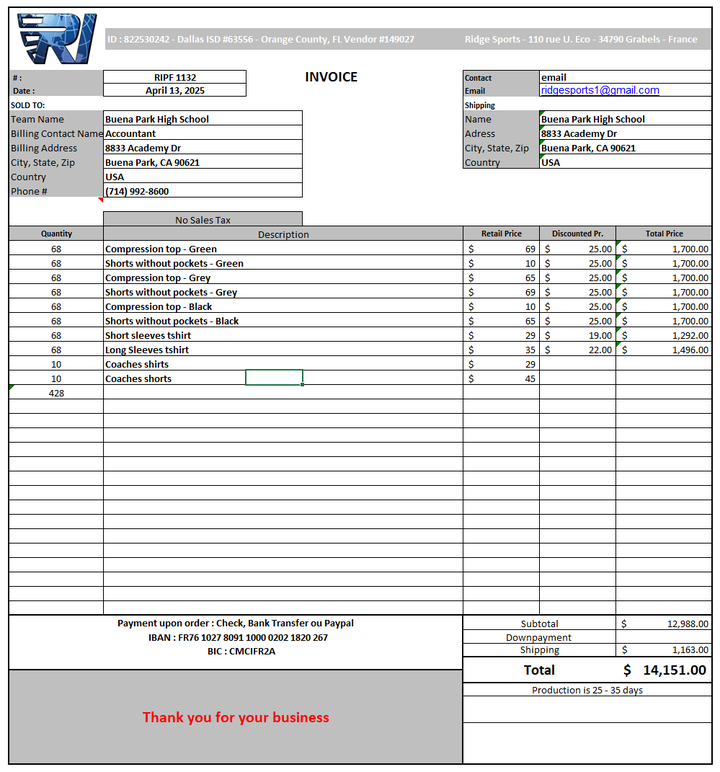 ID : 822530242 - Dallas ISD #63556 - Orange County, FL Vendor #149027

Ridge Sports - 110 rue U. Eco - 34790 Grabels - France

| # : | RIPF 1132 |
|---|---|
| Date : | April 13, 2025 |

INVOICE

| Contact | email |
|---|---|
| Email | ridgesports1@gmail.com |

SOLD TO:

| Team Name | Buena Park High School |
|---|---|
| Billing Contact Name | Accountant |
| Billing Address | 8833 Academy Dr |
| City, State, Zip | Buena Park, CA 90621 |
| Country | USA |
| Phone # | (714) 992-8600 |

Shipping

| Name | Buena Park High School |
|---|---|
| Adress | 8833 Academy Dr |
| City, State, Zip | Buena Park, CA 90621 |
| Country | USA |

No Sales Tax

| Quantity | Description | Retail Price | Discounted Pr. | Total Price |
|---|---|---|---|---|
| 68 | Compression top - Green | $ 69 | $ 25.00 | $ 1,700.00 |
| 68 | Shorts without pockets - Green | $ 10 | $ 25.00 | $ 1,700.00 |
| 68 | Compression top - Grey | $ 65 | $ 25.00 | $ 1,700.00 |
| 68 | Shorts without pockets - Grey | $ 69 | $ 25.00 | $ 1,700.00 |
| 68 | Compression top - Black | $ 10 | $ 25.00 | $ 1,700.00 |
| 68 | Shorts without pockets - Black | $ 65 | $ 25.00 | $ 1,700.00 |
| 68 | Short sleeves tshirt | $ 29 | $ 19.00 | $ 1,292.00 |
| 68 | Long Sleeves tshirt | $ 35 | $ 22.00 | $ 1,496.00 |
| 10 | Coaches shirts | $ 29 | | |
| 10 | Coaches shorts | $ 45 | | |
| 428 | | | | |

Payment upon order : Check, Bank Transfer ou Paypal
IBAN : FR76 1027 8091 1000 0202 1820 267
BIC : CMCIFR2A

| Subtotal | $ 12,988.00 |
|---|---|
| Downpayment | |
| Shipping | $ 1,163.00 |
| Total | $ 14,151.00 |

Production is 25 - 35 days

Thank you for your business